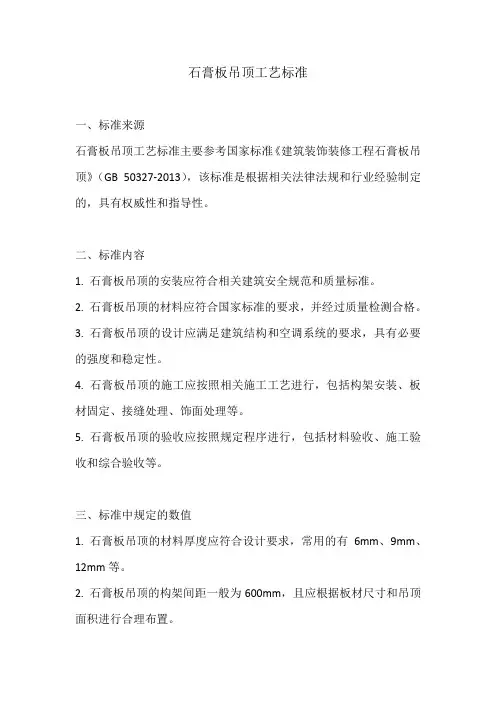 石膏板吊顶工艺标准

一、标准来源

石膏板吊顶工艺标准主要参考国家标准《建筑装饰装修工程石膏板吊顶》（GB 50327-2013），该标准是根据相关法律法规和行业经验制定的，具有权威性和指导性。

二、标准内容

1. 石膏板吊顶的安装应符合相关建筑安全规范和质量标准。

2. 石膏板吊顶的材料应符合国家标准的要求，并经过质量检测合格。

3. 石膏板吊顶的设计应满足建筑结构和空调系统的要求，具有必要的强度和稳定性。

4. 石膏板吊顶的施工应按照相关施工工艺进行，包括构架安装、板材固定、接缝处理、饰面处理等。

5. 石膏板吊顶的验收应按照规定程序进行，包括材料验收、施工验收和综合验收等。

三、标准中规定的数值

1. 石膏板吊顶的材料厚度应符合设计要求，常用的有 6mm、9mm、12mm 等。

2. 石膏板吊顶的构架间距一般为 600mm，且应根据板材尺寸和吊顶面积进行合理布置。